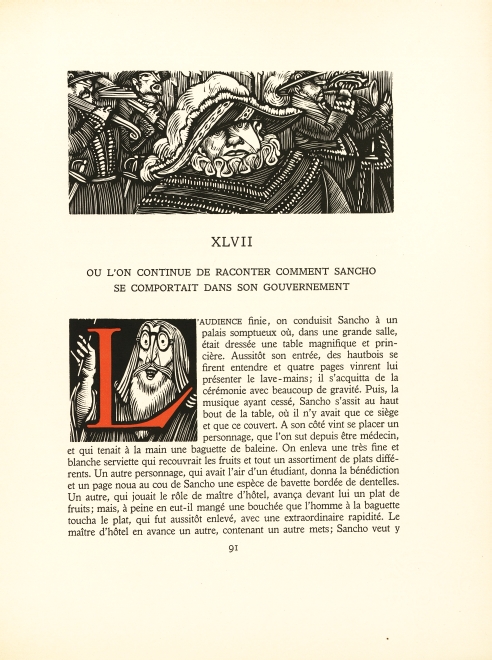 XLVII

OU L'ON CONTINUE DE RACONTER COMMENT SANCHO SE COMPORTAIT DANS SON GOUVERNEMENT

L'AUDIENCE finie, on conduisit Sancho à un palais somptueux où, dans une grande salle, était dressée une table magnifique et princière. Aussitôt son entrée, des hautbois se firent entendre et quatre pages vinrent lui présenter le lave-mains; il s'acquitta de la cérémonie avec beaucoup de gravité. Puis, la musique ayant cessé, Sancho s'assit au haut bout de la table, où il n'y avait que ce siège et que ce couvert. A son côté vint se placer un personnage, que l'on sut depuis être médecin, et qui tenait à la main une baguette de baleine. On enleva une très fine et blanche serviette qui recouvrait les fruits et tout un assortiment de plats différents. Un autre personnage, qui avait l'air d'un étudiant, donna la bénédiction et un page noua au cou de Sancho une espèce de bavette bordée de dentelles. Un autre, qui jouait le rôle de maître d'hôtel, avança devant lui un plat de fruits; mais, à peine en eut-il mangé une bouchée que l'homme à la baguette toucha le plat, qui fut aussitôt enlevé, avec une extraordinaire rapidité. Le maître d'hôtel en avance un autre, contenant un autre mets; Sancho veut y

91